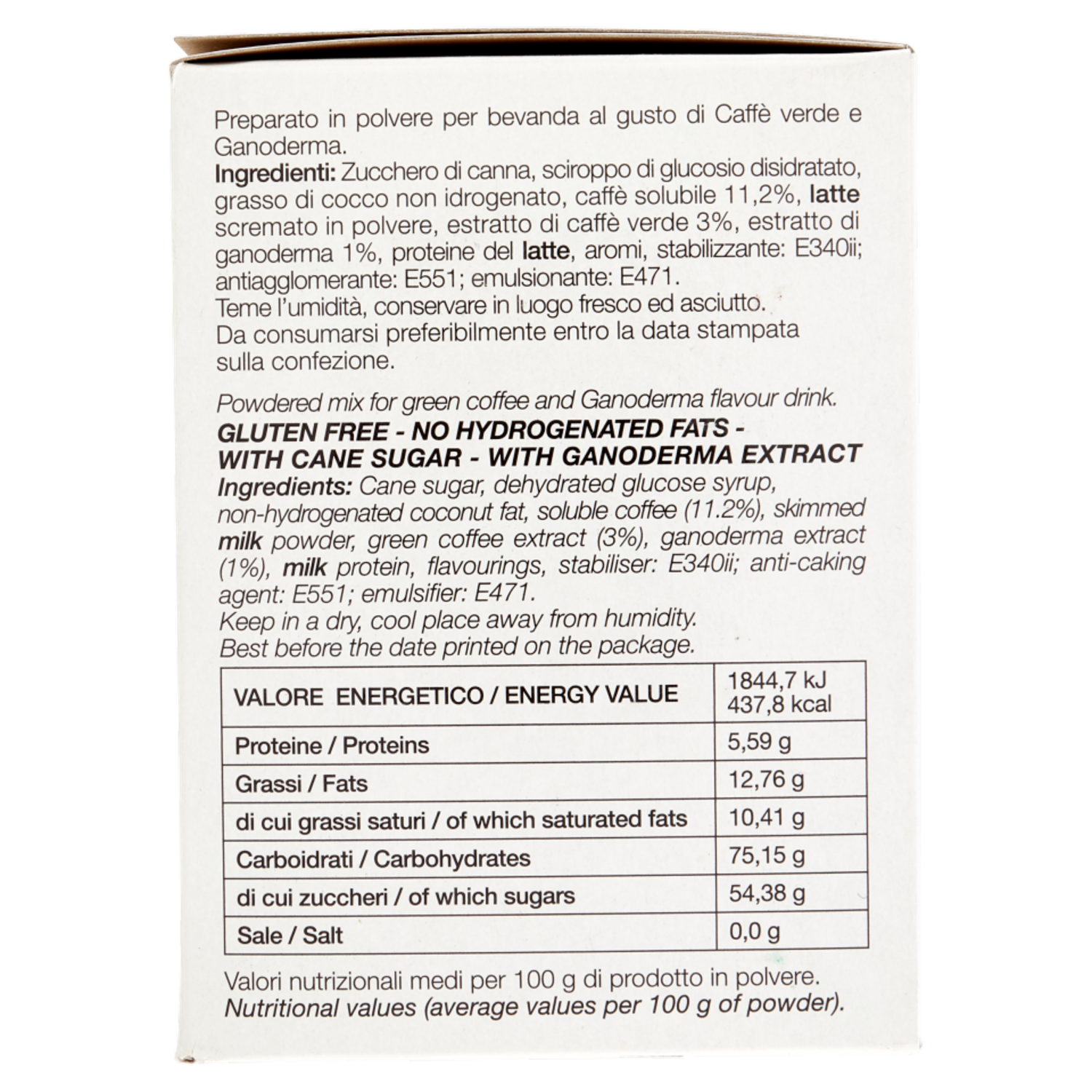 Preparato in polvere per bevanda al gusto di Caffè verde e Ganoderma.

Ingredienti: Zucchero di canna, sciroppo di glucosio disidratato, grasso di cocco non idrogenato, caffè solubile 11,2%, latte scremato in polvere, estratto di caffè verde 3%, estratto di ganoderma 1%, proteine del latte, aromi, stabilizzante: E340ii; antiagglomerante: E551; emulsionante: E471.

Teme l'umidità, conservare in luogo fresco ed asciutto.

Da consumarsi preferibilmente entro la data stampata sulla confezione.

Powdered mix for green coffee and Ganoderma flavour drink.

GLUTEN FREE - NO HYDROGENATED FATS - WITH CANE SUGAR - WITH GANODERMA EXTRACT

Ingredients: Cane sugar, dehydrated glucose syrup, non-hydrogenated coconut fat, soluble coffee (11.2%), skimmed milk powder, green coffee extract (3%), ganoderma extract (1%), milk protein, flavourings, stabiliser: E340ii; anti-caking agent: E551; emulsifier: E471.

Keep in a dry, cool place away from humidity.

Best before the date printed on the package.

| VALORE ENERGETICO / ENERGY VALUE | 1844,7 kJ 437,8 kcal |
|---|---|
| Proteine / Proteins | 5,59 g |
| Grassi / Fats | 12,76 g |
| di cui grassi saturi / of which saturated fats | 10,41 g |
| Carboidrati / Carbohydrates | 75,15 g |
| di cui zuccheri / of which sugars | 54,38 g |
| Sale / Salt | 0,0 g |

Valori nutrizionali medi per 100 g di prodotto in polvere.

Nutritional values (average values per 100 g of powder).